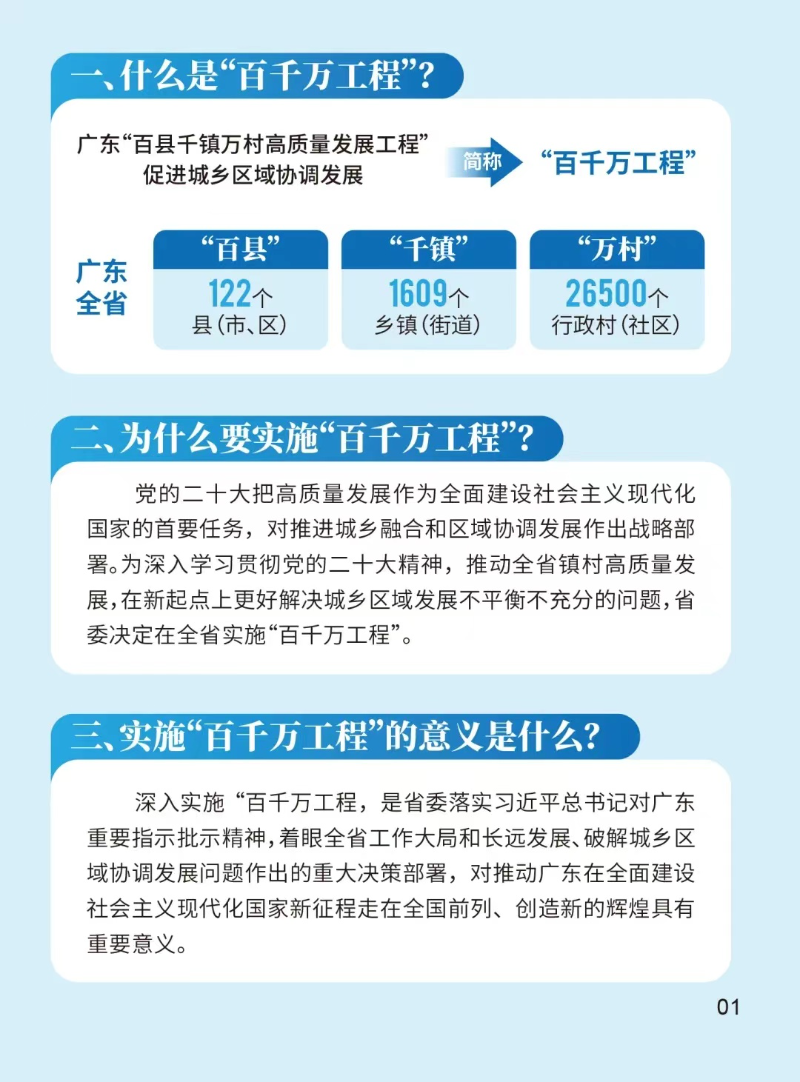 一、什么是“百千万工程”？

广东“百县千镇万村高质量发展工程”促进城乡区域协调发展

简称

“百千万工程”

广东全省

“百县”
122个
县（市、区）

“千镇”
1609个
乡镇（街道）

“万村”
26500个
行政村（社区）

二、为什么要实施“百千万工程”？

党的二十大把高质量发展作为全面建设社会主义现代化国家的首要任务，对推进城乡融合和区域协调发展作出战略部署。为深入学习贯彻党的二十大精神，推动全省镇村高质量发展，在新起点上更好解决城乡区域发展不平衡不充分的问题，省委决定在全省实施“百千万工程”。

三、实施“百千万工程”的意义是什么？

深入实施“百千万工程，是省委落实习近平总书记对广东重要指示批示精神，着眼全省工作大局和长远发展、破解城乡区域协调发展问题作出的重大决策部署，对推动广东在全面建设社会主义现代化国家新征程走在全国前列、创造新的辉煌具有重要意义。

01